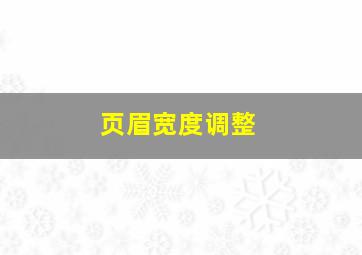 页眉宽度调整